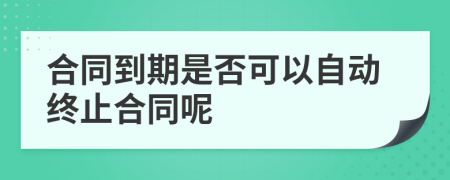 合同到期是否可以自动终止合同呢